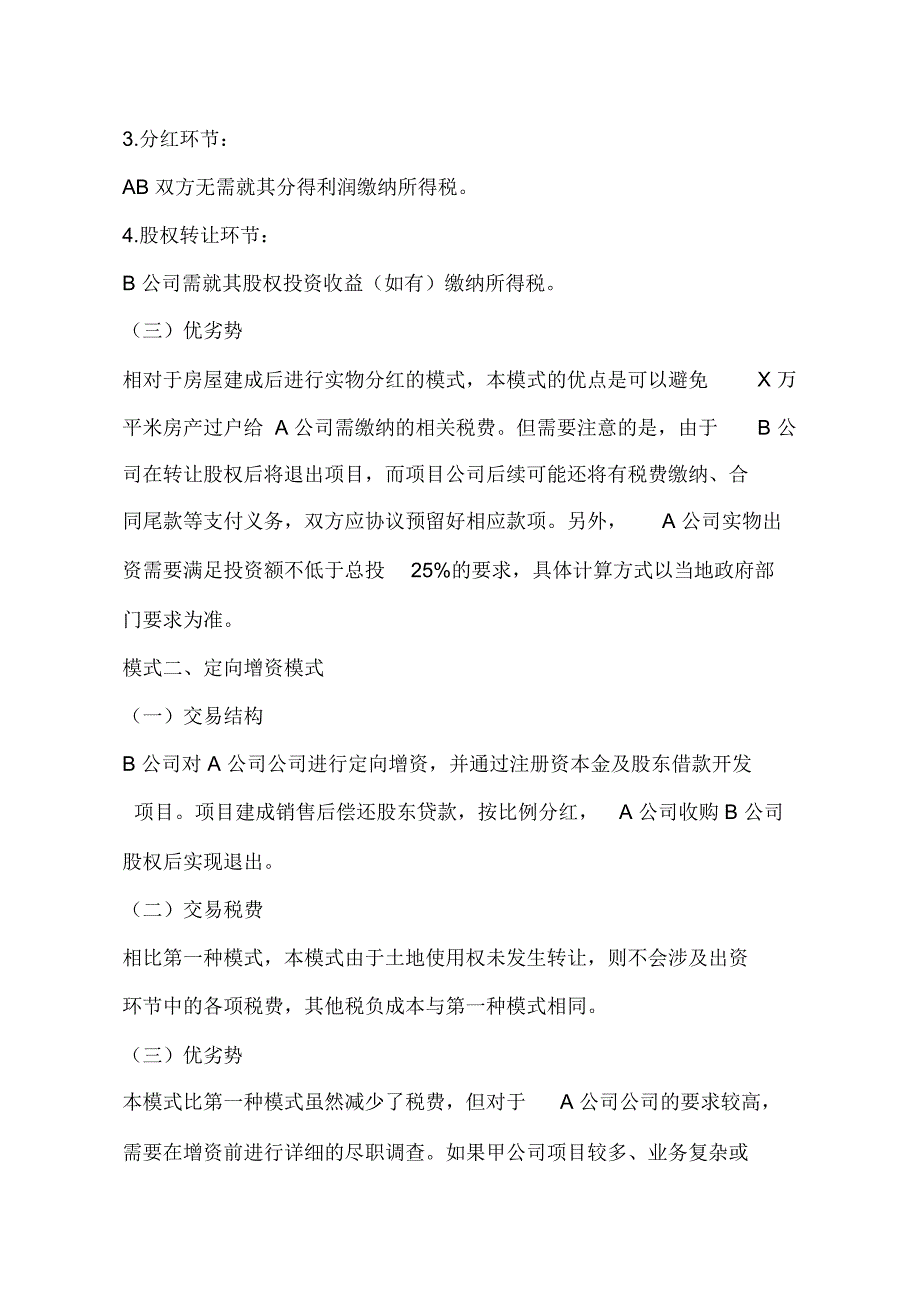 3.分红环节：

AB 双方无需就其分得利润缴纳所得税。

4.股权转让环节：

B 公司需就其股权投资收益（如有）缴纳所得税。

（三）优劣势

相对于房屋建成后进行实物分红的模式，本模式的优点是可以避免 X 万平米房产过户给 A 公司需缴纳的相关税费。但需要注意的是，由于 B 公司在转让股权后将退出项目，而项目公司后续可能还将有税费缴纳、合同尾款等支付义务，双方应协议预留好相应款项。另外， A 公司实物出资需要满足投资额不低于总投 25%的要求，具体计算方式以当地政府部门要求为准。

模式二、定向增资模式

（一）交易结构

B 公司对 A 公司公司进行定向增资，并通过注册资本金及股东借款开发项目。项目建成销售后偿还股东贷款，按比例分红， A 公司收购 B 公司股权后实现退出。

（二）交易税费

相比第一种模式，本模式由于土地使用权未发生转让，则不会涉及出资环节中的各项税费，其他税负成本与第一种模式相同。

（三）优劣势

本模式比第一种模式虽然减少了税费，但对于 A 公司公司的要求较高，需要在增资前进行详细的尽职调查。如果甲公司项目较多、业务复杂或